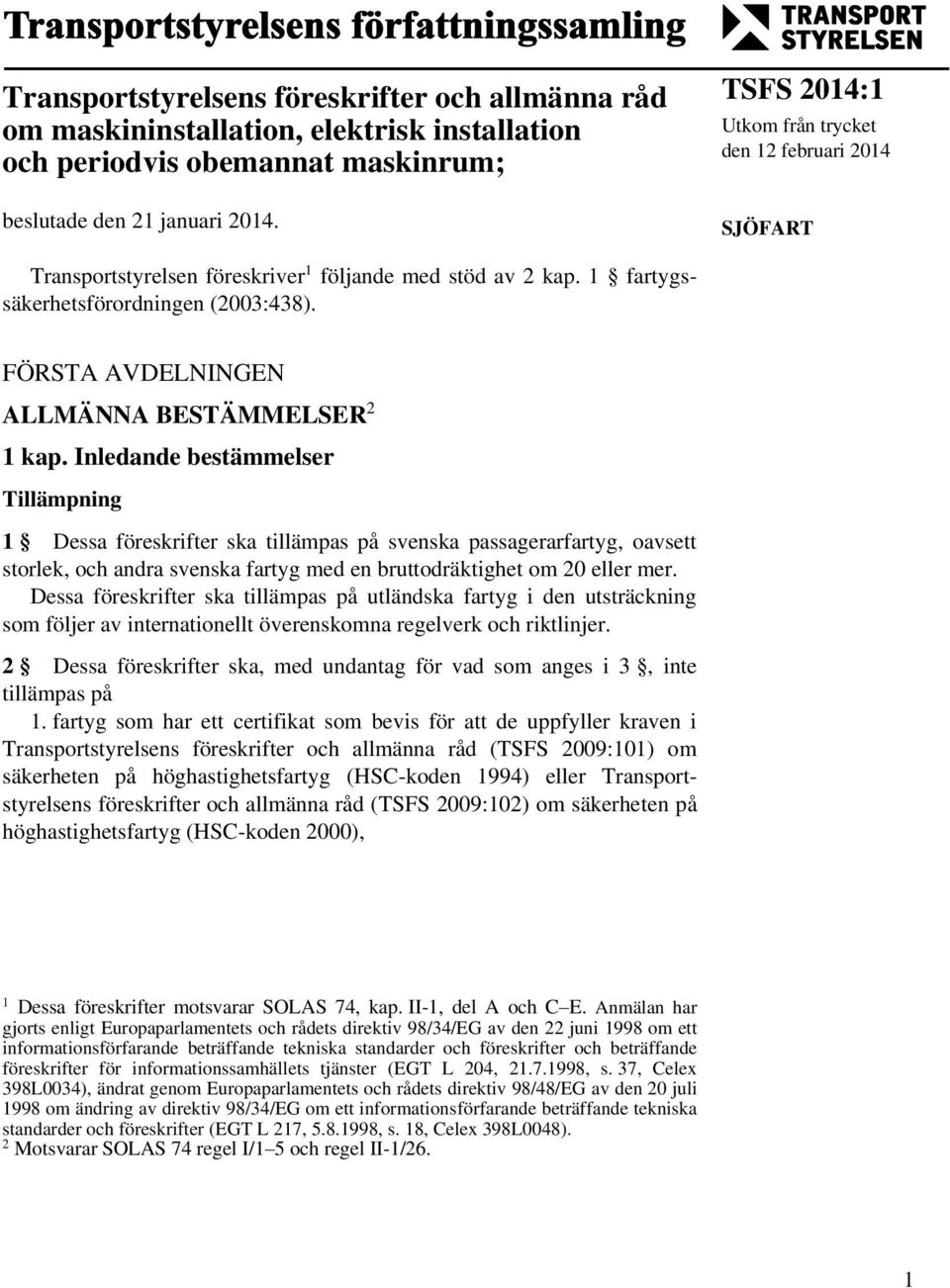 Transportstyrelsens författningssamling

TRANSPORT STYRELSEN

Transportstyrelsens föreskrifter och allmänna råd om maskininstallation, elektrisk installation och periodvis obemannat maskinrum;

TSFS 2014:1
Utkom från trycket den 12 februari 2014

beslutade den 21 januari 2014.

SJÖFART

Transportstyrelsen föreskriver$^1$ följande med stöd av 2 kap. 1 § fartygssäkerhetsförordningen (2003:438).

FÖRSTA AVDELNINGEN

ALLMÄNNA BESTÄMMELSER$^2$

1 kap. Inledande bestämmelser

Tillämpning

1 § Dessa föreskrifter ska tillämpas på svenska passagerarfartyg, oavsett storlek, och andra svenska fartyg med en bruttodräktighet om 20 eller mer.

Dessa föreskrifter ska tillämpas på utländska fartyg i den utsträckning som följer av internationellt överenskomna regelverk och riktlinjer.

2 § Dessa föreskrifter ska, med undantag för vad som anges i 3 §, inte tillämpas på

1. fartyg som har ett certifikat som bevis för att de uppfyller kraven i Transportstyrelsens föreskrifter och allmänna råd (TSFS 2009:101) om säkerheten på höghastighetsfartyg (HSC-koden 1994) eller Transportstyrelsens föreskrifter och allmänna råd (TSFS 2009:102) om säkerheten på höghastighetsfartyg (HSC-koden 2000),

$^1$ Dessa föreskrifter motsvarar SOLAS 74, kap. II-1, del A och C–E. Anmälan har gjorts enligt Europaparlamentets och rådets direktiv 98/34/EG av den 22 juni 1998 om ett informationsförfarande beträffande tekniska standarder och föreskrifter och beträffande föreskrifter för informationssamhällets tjänster (EGT L 204, 21.7.1998, s. 37, Celex 398L0034), ändrat genom Europaparlamentets och rådets direktiv 98/48/EG av den 20 juli 1998 om ändring av direktiv 98/34/EG om ett informationsförfarande beträffande tekniska standarder och föreskrifter (EGT L 217, 5.8.1998, s. 18, Celex 398L0048).
$^2$ Motsvarar SOLAS 74 regel I/1–5 och regel II-1/26.

1